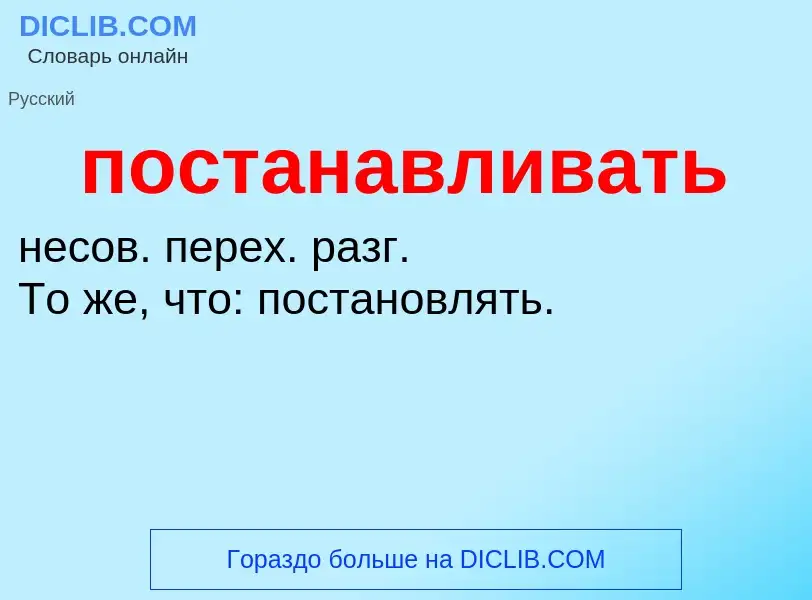 DICLIB.COM
Словарь онлайн

Русский

постанавливать

несов. перех. разг.
То же, что: постановлять.

Гораздо больше на DICLIB.COM